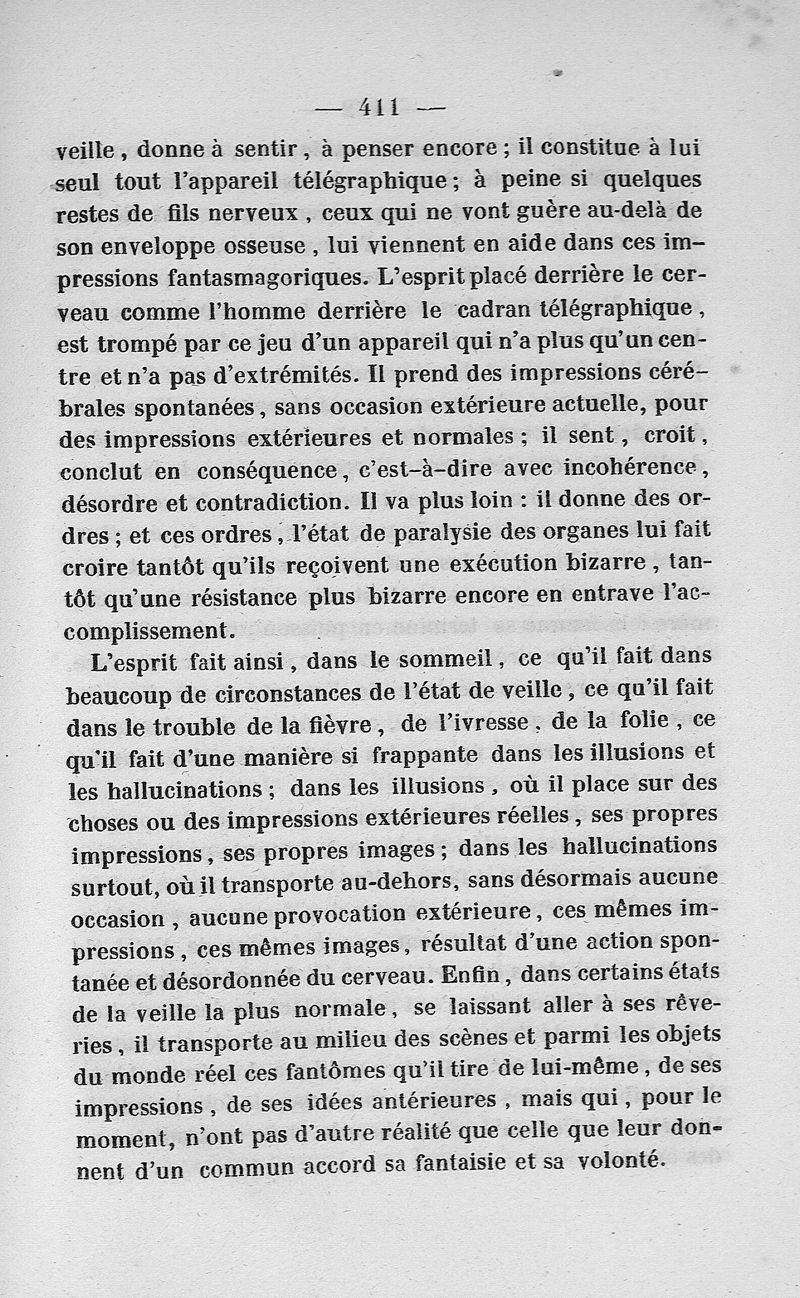 — 411 —

veille, donne à sentir, à penser encore; il constitue à lui seul tout l'appareil télégraphique; à peine si quelques restes de fils nerveux, ceux qui ne vont guère au-delà de son enveloppe osseuse, lui viennent en aide dans ces impressions fantasmagoriques. L'esprit placé derrière le cerveau comme l'homme derrière le cadran télégraphique, est trompé par ce jeu d'un appareil qui n'a plus qu'un centre et n'a pas d'extrémités. Il prend des impressions cérébrales spontanées, sans occasion extérieure actuelle, pour des impressions extérieures et normales; il sent, croit, conclut en conséquence, c'est-à-dire avec incohérence, désordre et contradiction. Il va plus loin : il donne des ordres; et ces ordres, l'état de paralysie des organes lui fait croire tantôt qu'ils reçoivent une exécution bizarre, tantôt qu'une résistance plus bizarre encore en entrave l'accomplissement.

L'esprit fait ainsi, dans le sommeil, ce qu'il fait dans beaucoup de circonstances de l'état de veille, ce qu'il fait dans le trouble de la fièvre, de l'ivresse, de la folie, ce qu'il fait d'une manière si frappante dans les illusions et les hallucinations; dans les illusions, où il place sur des choses ou des impressions extérieures réelles, ses propres impressions, ses propres images; dans les hallucinations surtout, où il transporte au-dehors, sans désormais aucune occasion, aucune provocation extérieure, ces mêmes impressions, ces mêmes images, résultat d'une action spontanée et désordonnée du cerveau. Enfin, dans certains états de la veille la plus normale, se laissant aller à ses rêveries, il transporte au milieu des scènes et parmi les objets du monde réel ces fantômes qu'il tire de lui-même, de ses impressions, de ses idées antérieures, mais qui, pour le moment, n'ont pas d'autre réalité que celle que leur donnent d'un commun accord sa fantaisie et sa volonté.